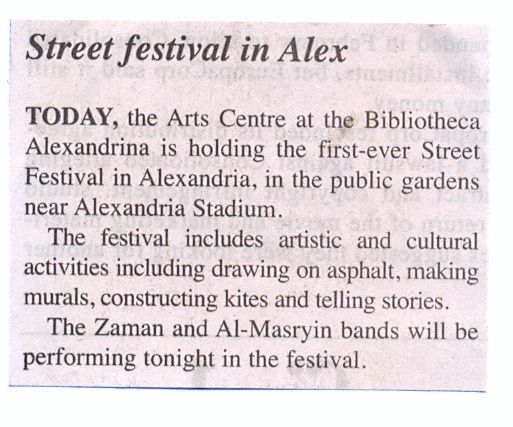 Street festival in Alex

TODAY, the Arts Centre at the Bibliotheca Alexandrina is holding the first-ever Street Festival in Alexandria, in the public gardens near Alexandria Stadium.

The festival includes artistic and cultural activities including drawing on asphalt, making murals, constructing kites and telling stories.

The Zaman and Al-Masryin bands will be performing tonight in the festival.